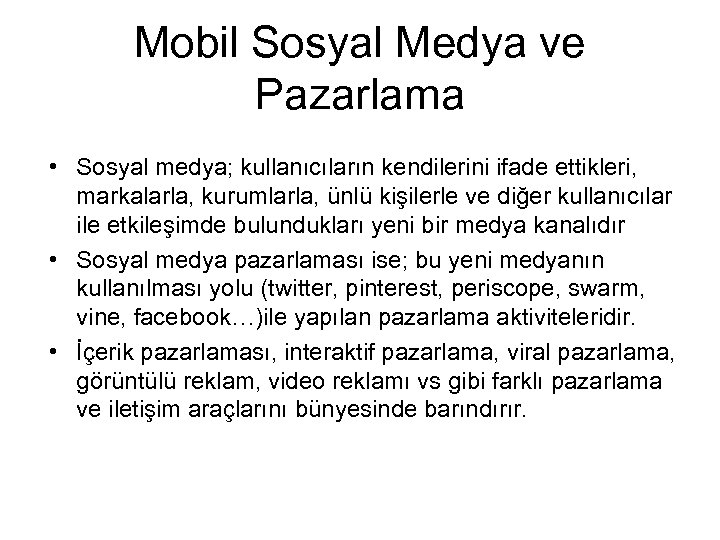 Mobil Sosyal Medya ve Pazarlama

• Sosyal medya; kullanıcıların kendilerini ifade ettikleri, markalarla, kurumlarla, ünlü kişilerle ve diğer kullanıcılar ile etkileşimde bulundukları yeni bir medya kanalıdır
• Sosyal medya pazarlaması ise; bu yeni medyanın kullanılması yolu (twitter, pinterest, periscope, swarm, vine, facebook…)ile yapılan pazarlama aktiviteleridir.
• İçerik pazarlaması, interaktif pazarlama, viral pazarlama, görüntülü reklam, video reklamı vs gibi farklı pazarlama ve iletişim araçlarını bünyesinde barındırır.